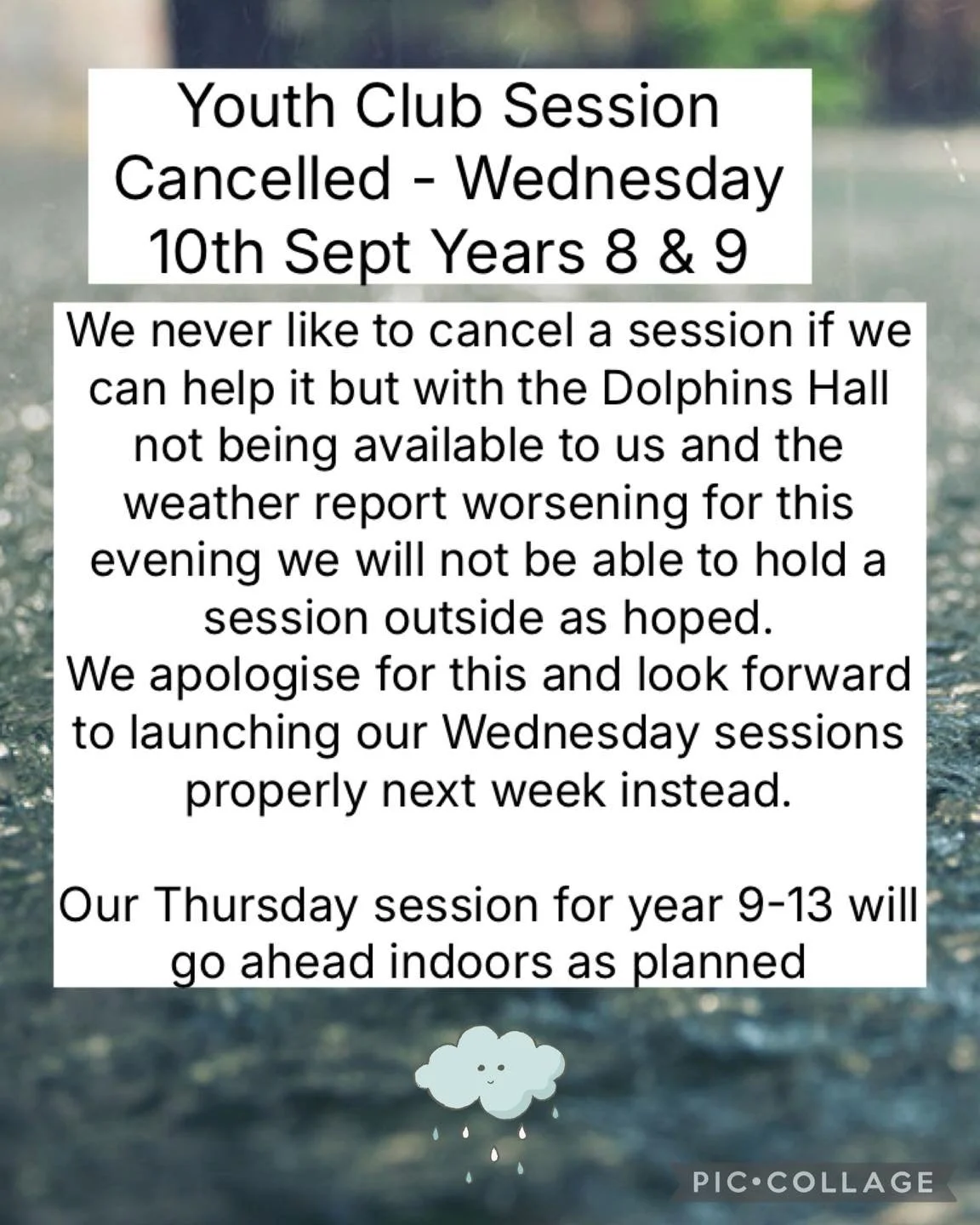 Youth Club Session Cancelled - Wednesday 10th Sept Years 8 & 9

We never like to cancel a session if we can help it but with the Dolphins Hall not being available to us and the weather report worsening for this evening we will not be able to hold a session outside as hoped.
We apologise for this and look forward to launching our Wednesday sessions properly next week instead.

Our Thursday session for year 9-13 will go ahead indoors as planned

PIC•COLLAGE